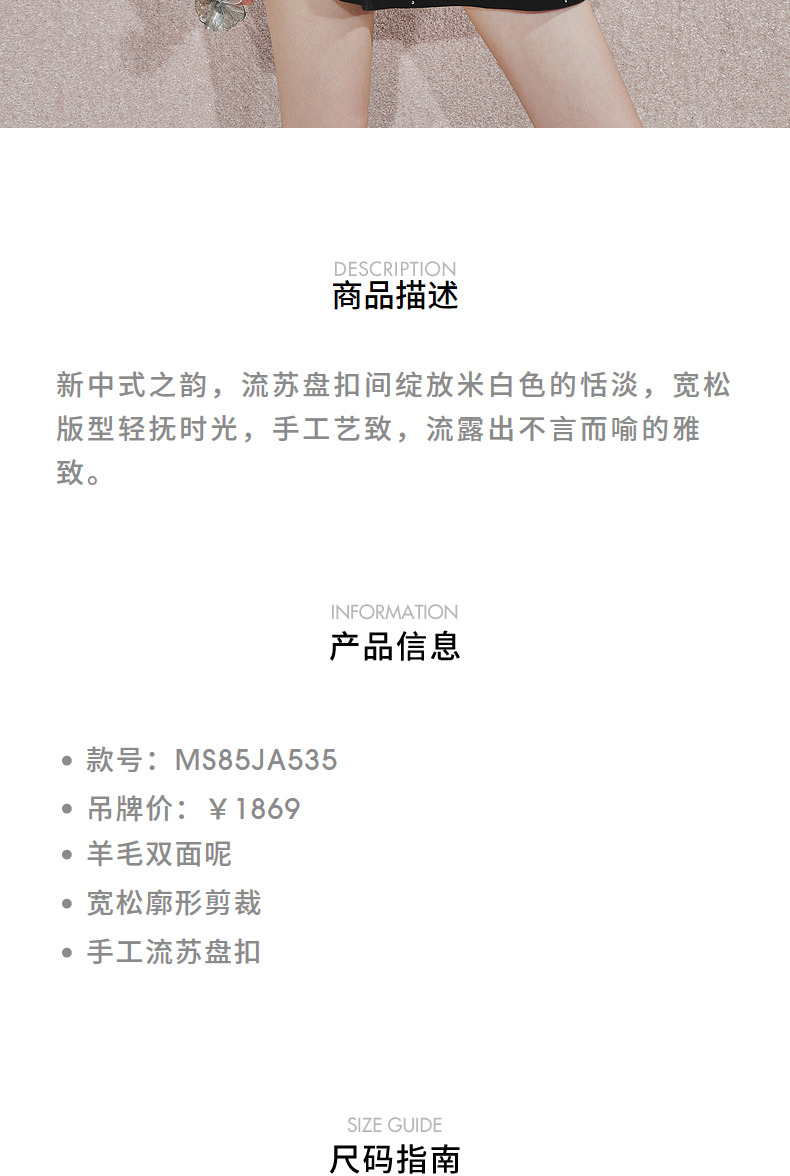 DESCRIPTION
商品描述

新中式之韵，流苏盘扣间绽放米白色的恬淡，宽松版型轻抚时光，手工艺致，流露出不言而喻的雅致。

INFORMATION
产品信息

• 款号：MS85JA535
• 吊牌价：￥1869
• 羊毛双面呢
• 宽松廓形剪裁
• 手工流苏盘扣

SIZE GUIDE
尺码指南